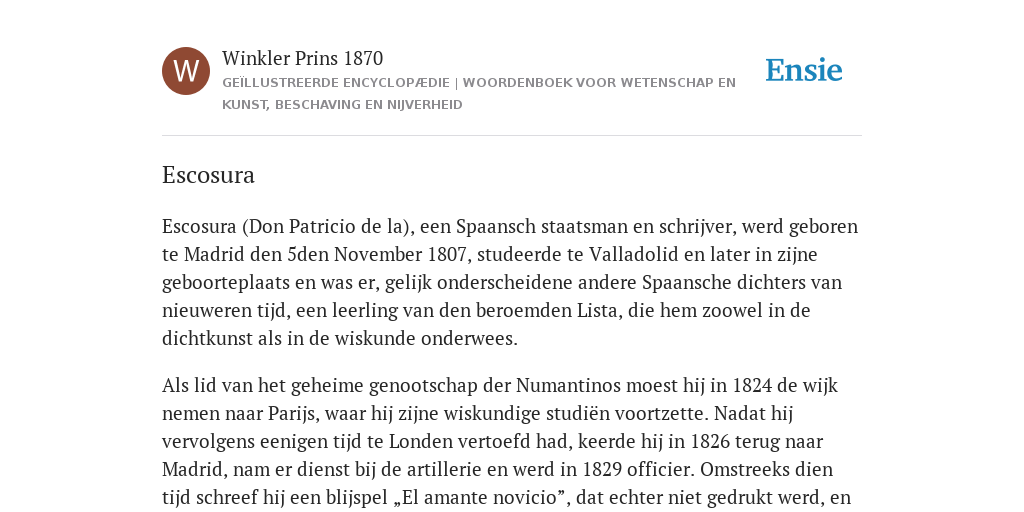 W

Winkler Prins 1870

GEÏLLUSTREERDE ENCYCLOPÆDIE | WOORDENBOEK VOOR WETENSCHAP EN KUNST, BESCHAVING EN NIJVERHEID

Ensie

Escosura

Escosura (Don Patricio de la), een Spaansch staatsman en schrijver, werd geboren te Madrid den 5den November 1807, studeerde te Valladolid en later in zijne geboorteplaats en was er, gelijk onderscheidene andere Spaansche dichters van nieuweren tijd, een leerling van den beroemden Lista, die hem zoowel in de dichtkunst als in de wiskunde onderwees.

Als lid van het geheime genootschap der Numantinos moest hij in 1824 de wijk nemen naar Parijs, waar hij zijne wiskundige studiën voortzette. Nadat hij vervolgens eenigen tijd te Londen vertoefd had, keerde hij in 1826 terug naar Madrid, nam er dienst bij de artillerie en werd in 1829 officier. Omstreeks dien tijd schreef hij een blijspel „El amante novicio”, dat echter niet gedrukt werd, en